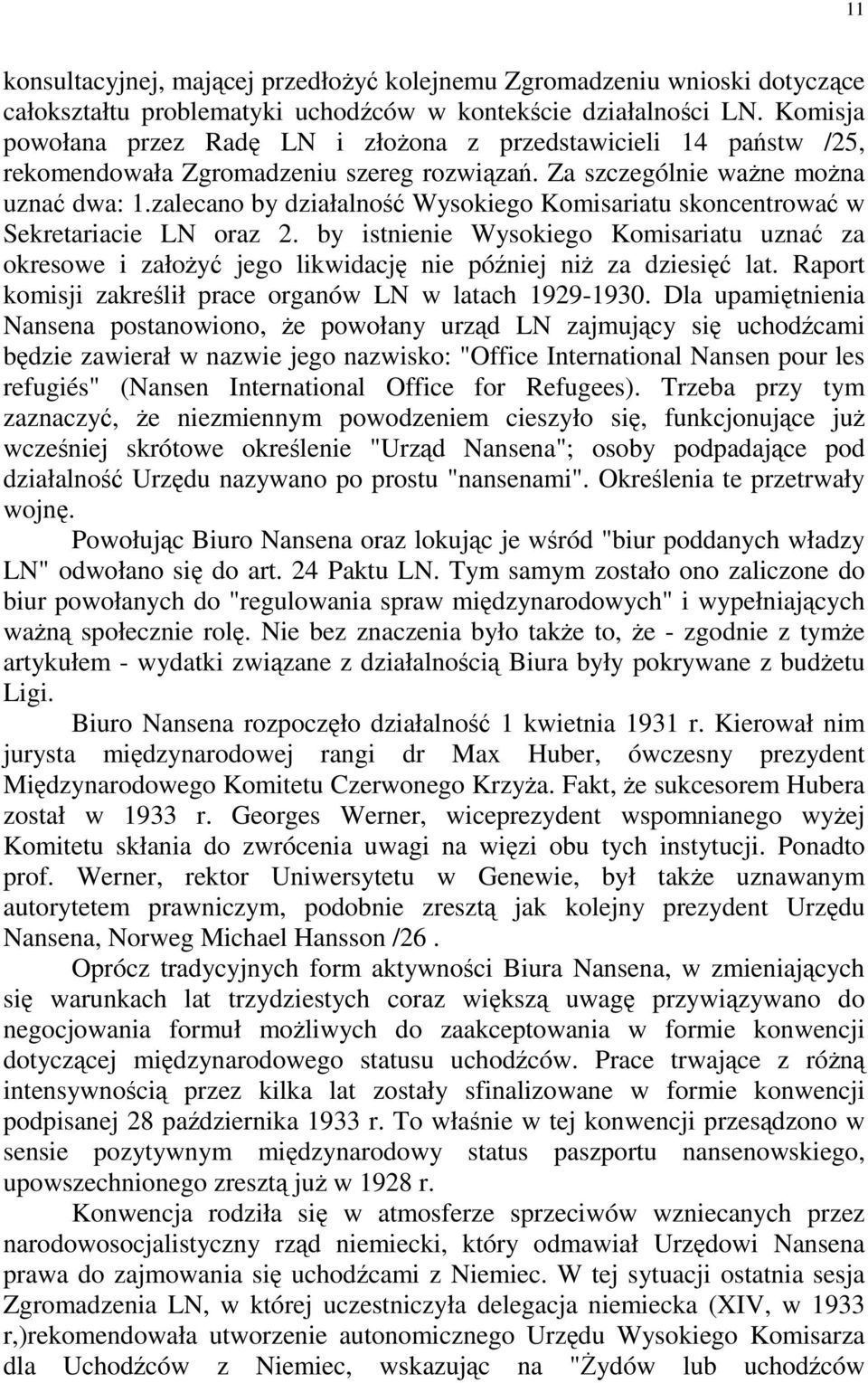 11

konsultacyjnej, mającej przedłożyć kolejnemu Zgromadzeniu wnioski dotyczące całokształtu problematyki uchodźców w kontekście działalności LN. Komisja powołana przez Radę LN i złożona z przedstawicieli 14 państw /25, rekomendowała Zgromadzeniu szereg rozwiązań. Za szczególnie ważne można uznać dwa: 1.zalecano by działalność Wysokiego Komisariatu skoncentrować w Sekretariacie LN oraz 2. by istnienie Wysokiego Komisariatu uznać za okresowe i założyć jego likwidację nie później niż za dziesięć lat. Raport komisji zakreślił prace organów LN w latach 1929-1930. Dla upamiętnienia Nansena postanowiono, że powołany urząd LN zajmujący się uchodźcami będzie zawierał w nazwie jego nazwisko: "Office International Nansen pour les refugiés" (Nansen International Office for Refugees). Trzeba przy tym zaznaczyć, że niezmiennym powodzeniem cieszyło się, funkcjonujące już wcześniej skrótowe określenie "Urząd Nansena"; osoby podpadające pod działalność Urzędu nazywano po prostu "nansenami". Określenia te przetrwały wojnę.

Powołując Biuro Nansena oraz lokując je wśród "biur poddanych władzy LN" odwołano się do art. 24 Paktu LN. Tym samym zostało ono zaliczone do biur powołanych do "regulowania spraw międzynarodowych" i wypełniających ważną społecznie rolę. Nie bez znaczenia było także to, że - zgodnie z tymże artykułem - wydatki związane z działalnością Biura były pokrywane z budżetu Ligi.

Biuro Nansena rozpoczęło działalność 1 kwietnia 1931 r. Kierował nim jurysta międzynarodowej rangi dr Max Huber, ówczesny prezydent Międzynarodowego Komitetu Czerwonego Krzyża. Fakt, że sukcesorem Hubera został w 1933 r. Georges Werner, wiceprezydent wspomnianego wyżej Komitetu skłania do zwrócenia uwagi na więzi obu tych instytucji. Ponadto prof. Werner, rektor Uniwersytetu w Genewie, był także uznawanym autorytetem prawniczym, podobnie zresztą jak kolejny prezydent Urzędu Nansena, Norweg Michael Hansson /26 .

Oprócz tradycyjnych form aktywności Biura Nansena, w zmieniających się warunkach lat trzydziestych coraz większą uwagę przywiązywano do negocjowania formuł możliwych do zaakceptowania w formie konwencji dotyczącej międzynarodowego statusu uchodźców. Prace trwające z różną intensywnością przez kilka lat zostały sfinalizowane w formie konwencji podpisanej 28 października 1933 r. To właśnie w tej konwencji przesądzono w sensie pozytywnym międzynarodowy status paszportu nansenowskiego, upowszechnionego zresztą już w 1928 r.

Konwencja rodziła się w atmosferze sprzeciwów wzniecanych przez narodowosocjalistyczny rząd niemiecki, który odmawiał Urzędowi Nansena prawa do zajmowania się uchodźcami z Niemiec. W tej sytuacji ostatnia sesja Zgromadzenia LN, w której uczestniczyła delegacja niemiecka (XIV, w 1933 r,)rekomendowała utworzenie autonomicznego Urzędu Wysokiego Komisarza dla Uchodźców z Niemiec, wskazując na "Żydów lub uchodźców